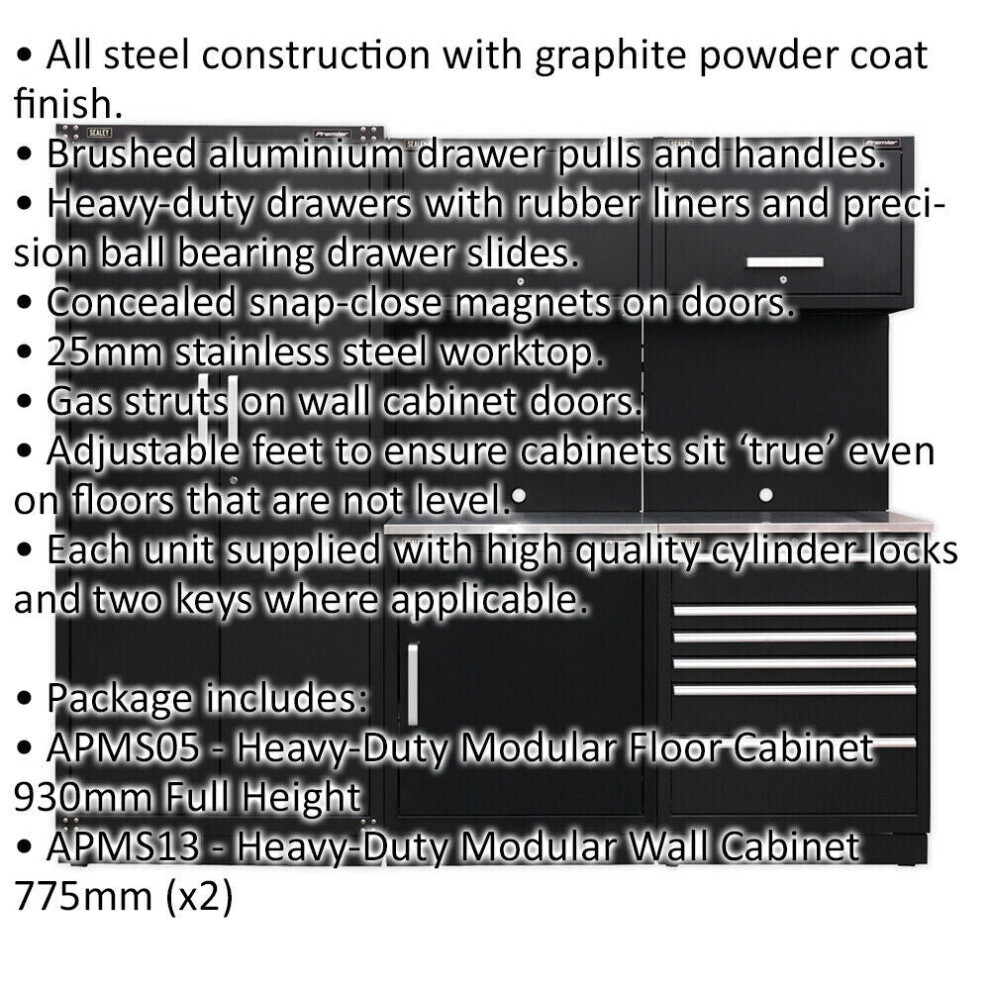 • All steel construction with graphite powder coat finish.
• Brushed aluminium drawer pulls and handles.
• Heavy-duty drawers with rubber liners and precision ball bearing drawer slides.
• Concealed snap-close magnets on doors.
• 25mm stainless steel worktop.
• Gas struts on wall cabinet doors.
• Adjustable feet to ensure cabinets sit 'true' even on floors that are not level.
• Each unit supplied with high quality cylinder locks and two keys where applicable.

• Package includes:
• APMS05 - Heavy-Duty Modular Floor Cabinet 930mm Full Height
• APMS13 - Heavy-Duty Modular Wall Cabinet 775mm (x2)